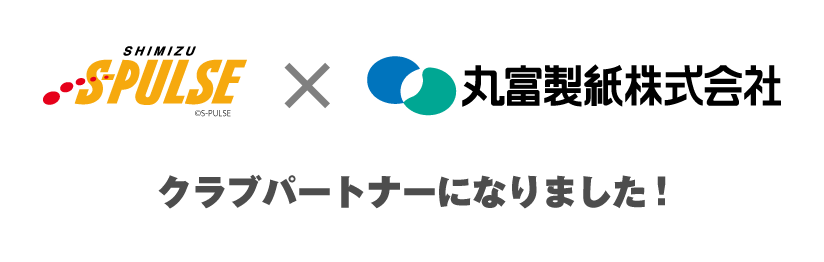 SHIMIZU
S-PULSE
©S-PULSE

×

丸富製紙株式会社

クラブパートナーになりました！